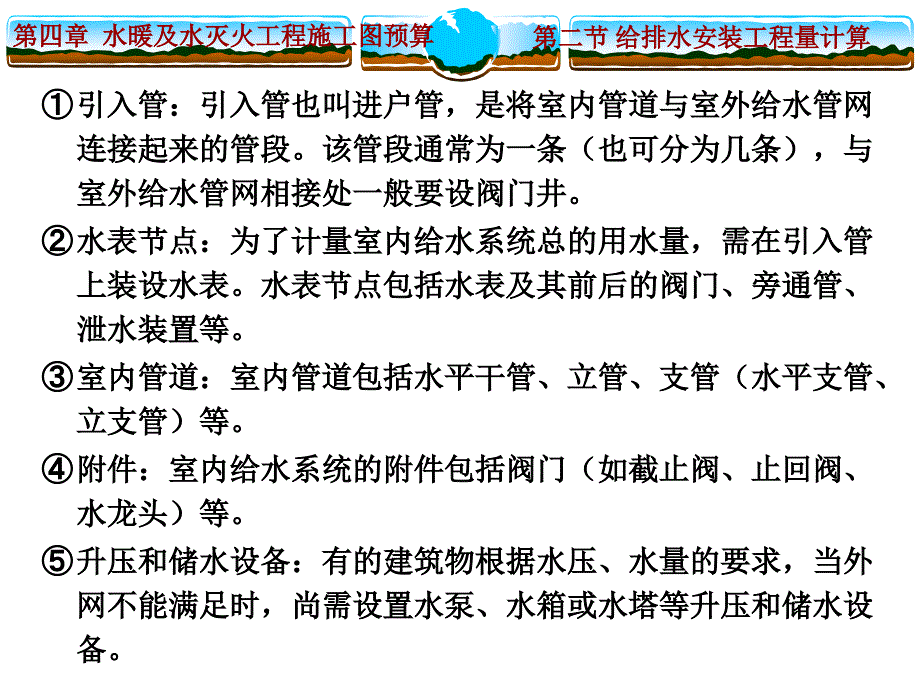 第四章 水暖及水灭火工程施工图预算

第二节 给排水安装工程量计算

①引入管：引入管也叫进户管，是将室内管道与室外给水管网连接起来的管段。该管段通常为一条（也可分为几条），与室外给水管网相接处一般要设阀门井。

②水表节点：为了计量室内给水系统总的用水量，需在引入管上装设水表。水表节点包括水表及其前后的阀门、旁通管、泄水装置等。

③室内管道：室内管道包括水平干管、立管、支管（水平支管、立支管）等。

④附件：室内给水系统的附件包括阀门（如截止阀、止回阀、水龙头）等。

⑤升压和储水设备：有的建筑物根据水压、水量的要求，当外网不能满足时，尚需设置水泵、水箱或水塔等升压和储水设备。